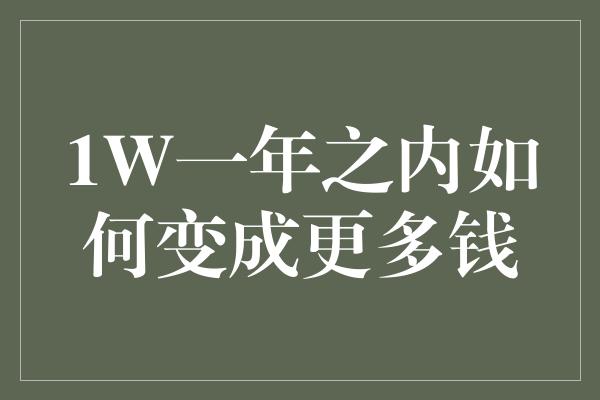 1W一年之内如何变成更多钱